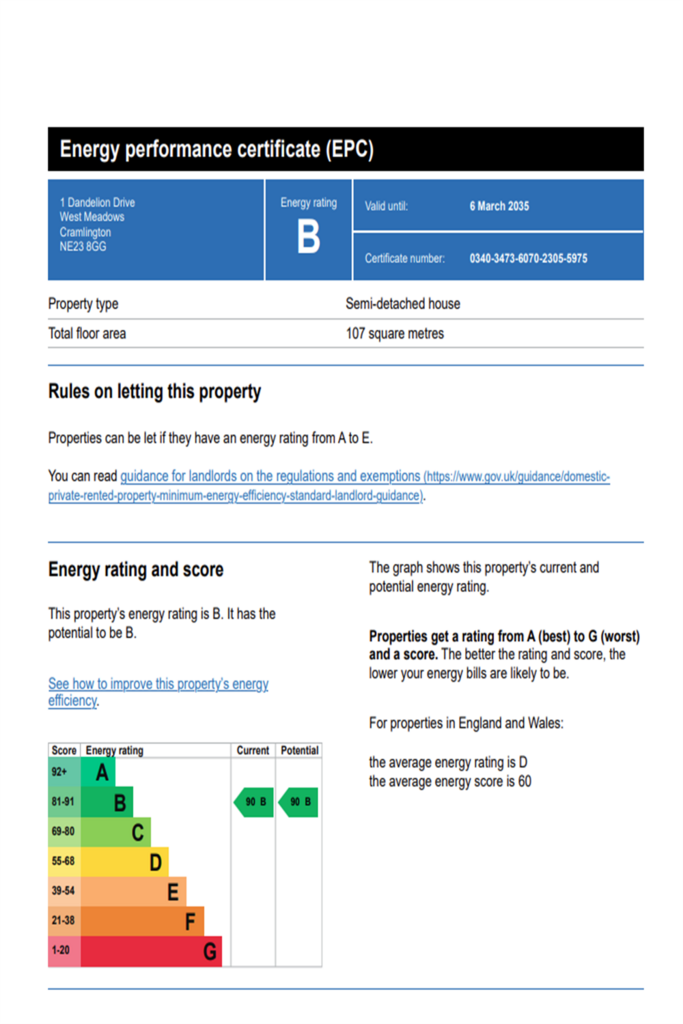 Energy performance certificate (EPC)

1 Dandelion Drive
West Meadows
Cramlington
NE23 8GG

Energy rating
B

Valid until: 6 March 2035

Certificate number: 0340-3473-6070-2305-5975

Property type
Semi-detached house

Total floor area
107 square metres

Rules on letting this property

Properties can be let if they have an energy rating from A to E.

You can read guidance for landlords on the regulations and exemptions (https://www.gov.uk/guidance/domestic-private-rented-property-minimum-energy-efficiency-standard-landlord-guidance).

Energy rating and score

This property's energy rating is B. It has the potential to be B.

See how to improve this property's energy efficiency.

| Score | Energy rating | Current | Potential |
|---|---|---|---|
| 92+ | A | | |
| 81-91 | B | 90 B | 90 B |
| 69-80 | C | | |
| 55-68 | D | | |
| 39-54 | E | | |
| 21-38 | F | | |
| 1-20 | G | | |

The graph shows this property's current and potential energy rating.

Properties get a rating from A (best) to G (worst) and a score. The better the rating and score, the lower your energy bills are likely to be.

For properties in England and Wales:

the average energy rating is D
the average energy score is 60